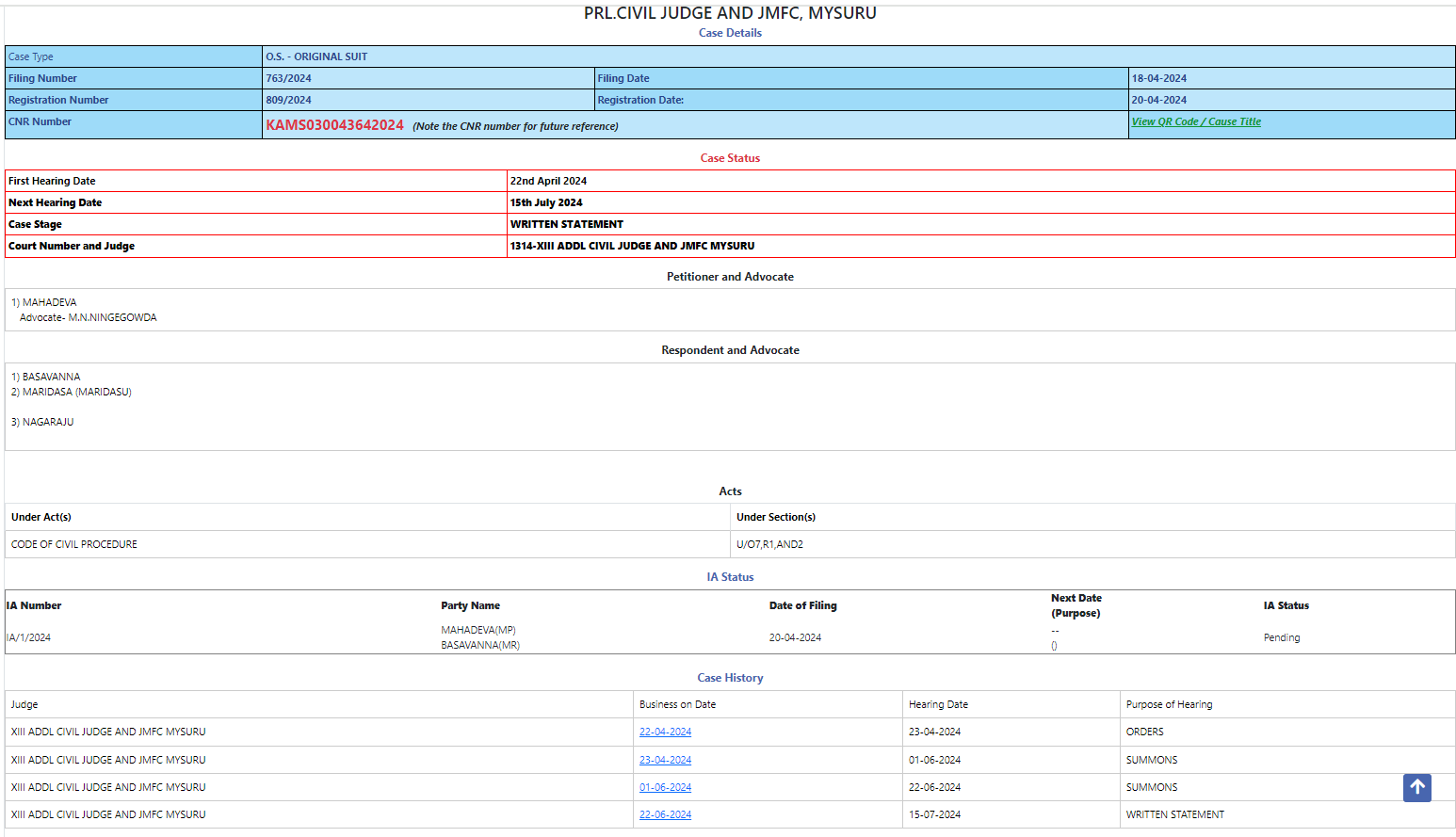 PRL.CIVIL JUDGE AND JMFC, MYSURU
Case Details

| Case Type | O.S. - ORIGINAL SUIT | | |
|---|---|---|---|
| Filing Number | 763/2024 | Filing Date | 18-04-2024 |
| Registration Number | 809/2024 | Registration Date: | 20-04-2024 |
| CNR Number | KAMS030043642024 (Note the CNR number for future reference) | | View QR Code / Cause Title |

Case Status

| First Hearing Date | 22nd April 2024 |
|---|---|
| Next Hearing Date | 15th July 2024 |
| Case Stage | WRITTEN STATEMENT |
| Court Number and Judge | 1314-XIII ADDL CIVIL JUDGE AND JMFC MYSURU |

Petitioner and Advocate

1) MAHADEVA
Advocate- M.N.NINGEGOWDA

Respondent and Advocate

1) BASAVANNA
2) MARIDASA (MARIDASU)

3) NAGARAJU

Acts

| Under Act(s) | Under Section(s) |
|---|---|
| CODE OF CIVIL PROCEDURE | U/O7,R1,AND2 |

IA Status

| IA Number | Party Name | Date of Filing | Next Date (Purpose) | IA Status |
|---|---|---|---|---|
| IA/1/2024 | MAHADEVA(MP) BASAVANNA(MR) | 20-04-2024 | -- () | Pending |

Case History

| Judge | Business on Date | Hearing Date | Purpose of Hearing |
|---|---|---|---|
| XIII ADDL CIVIL JUDGE AND JMFC MYSURU | 22-04-2024 | 23-04-2024 | ORDERS |
| XIII ADDL CIVIL JUDGE AND JMFC MYSURU | 23-04-2024 | 01-06-2024 | SUMMONS |
| XIII ADDL CIVIL JUDGE AND JMFC MYSURU | 01-06-2024 | 22-06-2024 | SUMMONS |
| XIII ADDL CIVIL JUDGE AND JMFC MYSURU | 22-06-2024 | 15-07-2024 | WRITTEN STATEMENT |